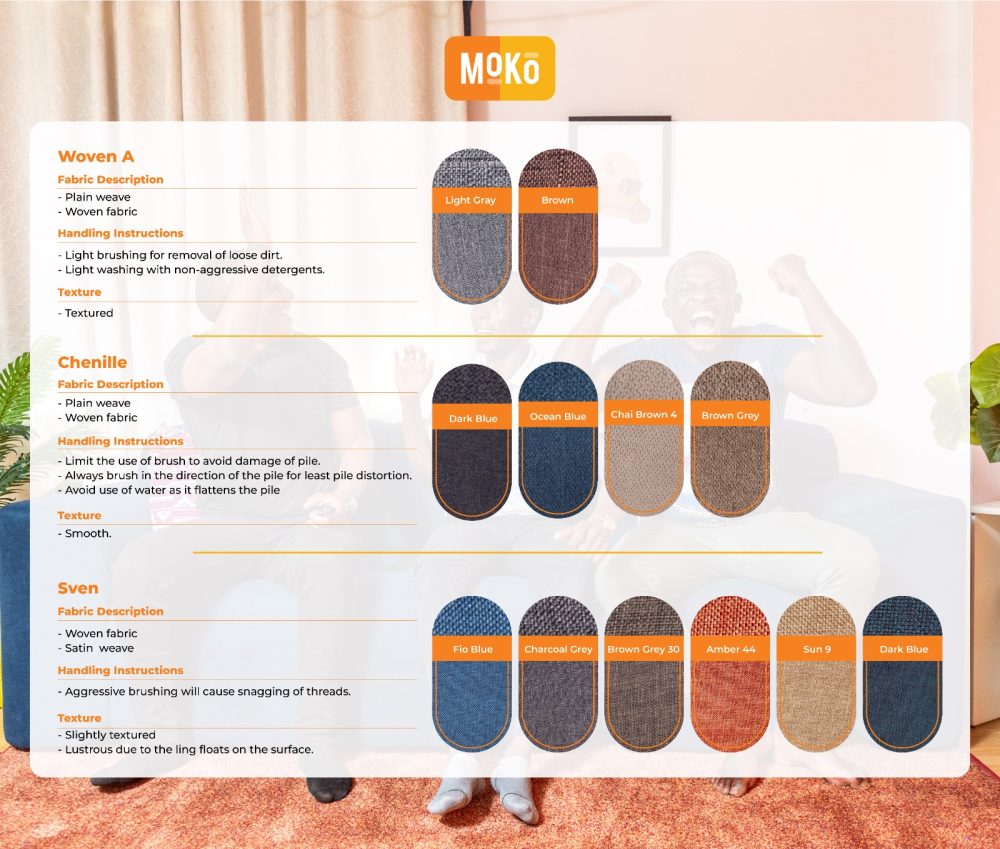 MOKO

Woven A
Fabric Description
- Plain weave
- Woven fabric
Handling Instructions
- Light brushing for removal of loose dirt.
- Light washing with non-aggressive detergents.
Texture
- Textured

Light Gray
Brown

Chenille
Fabric Description
- Plain weave
- Woven fabric
Handling Instructions
- Limit the use of brush to avoid damage of pile.
- Always brush in the direction of the pile for least pile distortion.
- Avoid use of water as it flattens the pile
Texture
- Smooth.

Dark Blue
Ocean Blue
Chai Brown 4
Brown Grey

Sven
Fabric Description
- Woven fabric
- Satin weave
Handling Instructions
- Aggressive brushing will cause snagging of threads.
Texture
- Slightly textured
- Lustrous due to the ling floats on the surface.

Fio Blue
Charcoal Grey
Brown Grey 30
Amber 44
Sun 9
Dark Blue